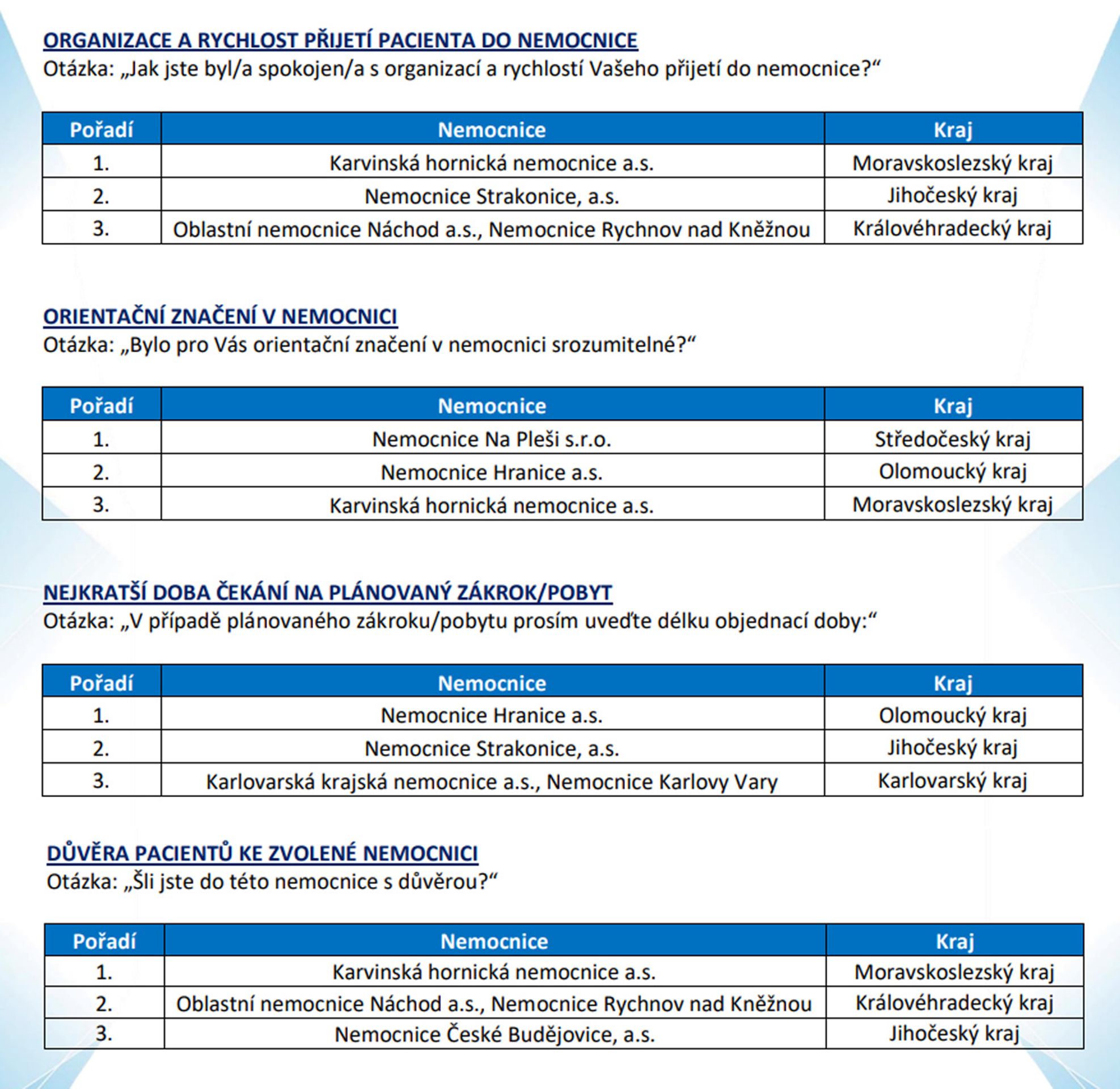 ORGANIZACE A RYCHLOST PŘIJETÍ PACIENTA DO NEMOCNICE
Otázka: „Jak jste byl/a spokojen/a s organizací a rychlostí Vašeho přijetí do nemocnice?“

| Pořadí | Nemocnice | Kraj |
|---|---|---|
| 1. | Karvinská hornická nemocnice a.s. | Moravskoslezský kraj |
| 2. | Nemocnice Strakonice, a.s. | Jihočeský kraj |
| 3. | Oblastní nemocnice Náchod a.s., Nemocnice Rychnov nad Kněžnou | Královéhradecký kraj |

ORIENTAČNÍ ZNAČENÍ V NEMOCNICI
Otázka: „Bylo pro Vás orientační značení v nemocnici srozumitelné?“

| Pořadí | Nemocnice | Kraj |
|---|---|---|
| 1. | Nemocnice Na Pleši s.r.o. | Středočeský kraj |
| 2. | Nemocnice Hranice a.s. | Olomoucký kraj |
| 3. | Karvinská hornická nemocnice a.s. | Moravskoslezský kraj |

NEJKRATŠÍ DOBA ČEKÁNÍ NA PLÁNOVANÝ ZÁKROK/POBYT
Otázka: „V případě plánovaného zákroku/pobytu prosím uveďte délku objednací doby:“

| Pořadí | Nemocnice | Kraj |
|---|---|---|
| 1. | Nemocnice Hranice a.s. | Olomoucký kraj |
| 2. | Nemocnice Strakonice, a.s. | Jihočeský kraj |
| 3. | Karlovarská krajská nemocnice a.s., Nemocnice Karlovy Vary | Karlovarský kraj |

DŮVĚRA PACIENTŮ KE ZVOLENÉ NEMOCNICI
Otázka: „Šli jste do této nemocnice s důvěrou?“

| Pořadí | Nemocnice | Kraj |
|---|---|---|
| 1. | Karvinská hornická nemocnice a.s. | Moravskoslezský kraj |
| 2. | Oblastní nemocnice Náchod a.s., Nemocnice Rychnov nad Kněžnou | Královéhradecký kraj |
| 3. | Nemocnice České Budějovice, a.s. | Jihočeský kraj |